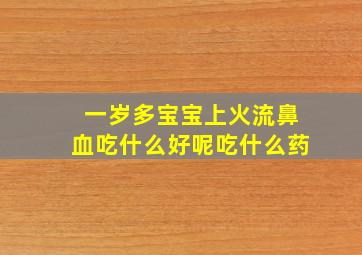 一岁多宝宝上火流鼻血吃什么好呢吃什么药